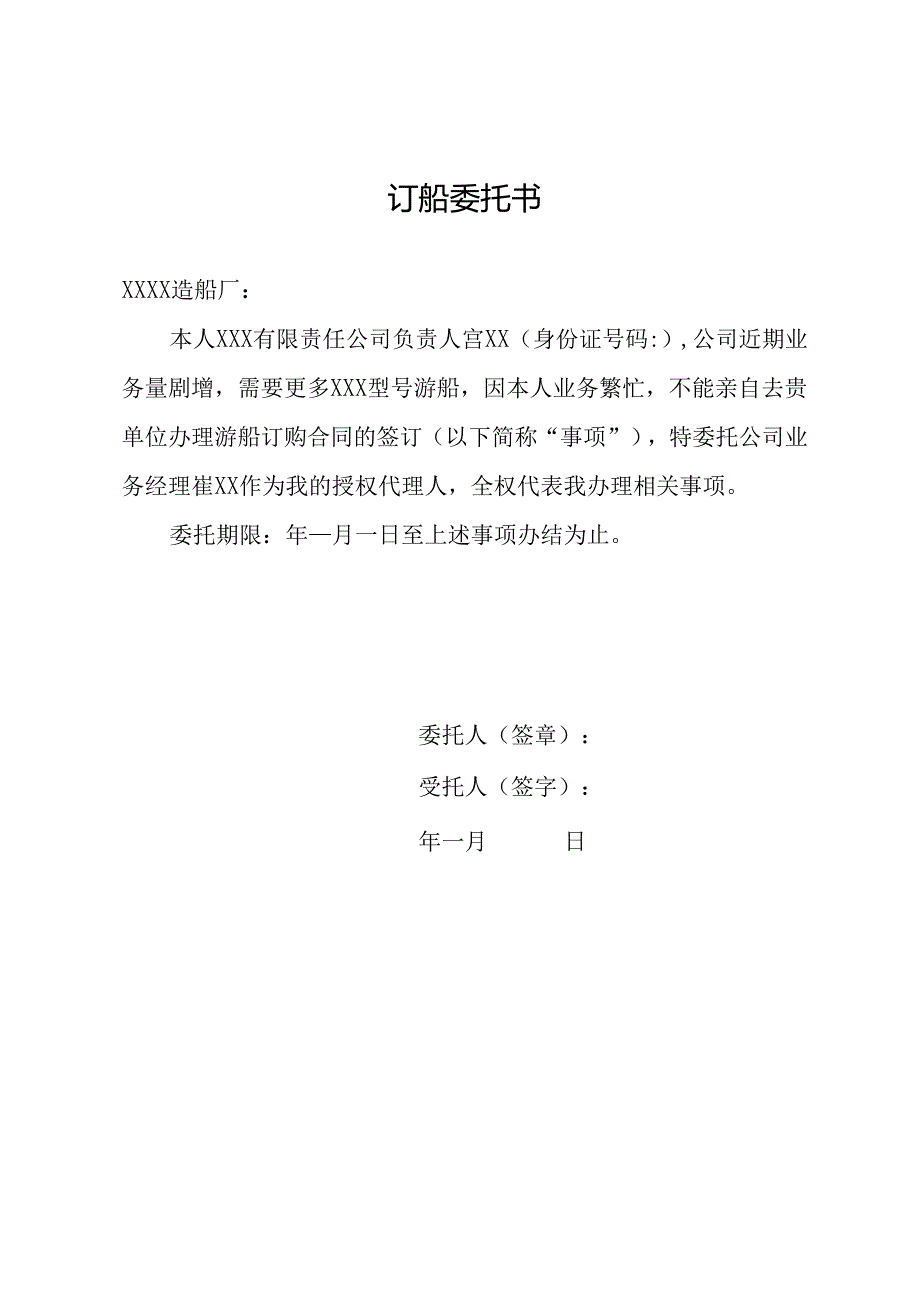 订船委托书

XXXX造船厂：

本人XXX有限责任公司负责人宫XX（身份证号码:），公司近期业务量剧增，需要更多XXX型号游船，因本人业务繁忙，不能亲自去贵单位办理游船订购合同的签订（以下简称“事项”），特委托公司业务经理崔XX作为我的授权代理人，全权代表我办理相关事项。

委托期限：年—月一日至上述事项办结为止。

委托人（签章）：

受托人（签字）：

年一月　　　日